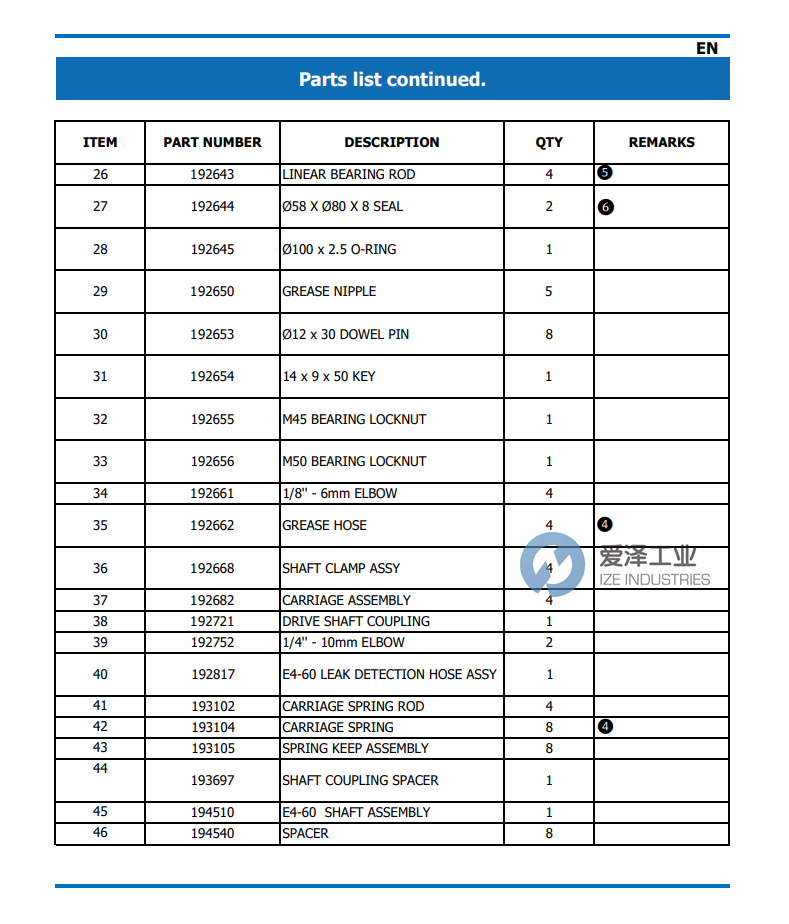 EN

Parts list continued.

| ITEM | PART NUMBER | DESCRIPTION | QTY | REMARKS |
|---|---|---|---|---|
| 26 | 192643 | LINEAR BEARING ROD | 4 | ❺ |
| 27 | 192644 | Ø58 X Ø80 X 8 SEAL | 2 | ❻ |
| 28 | 192645 | Ø100 x 2.5 O-RING | 1 | |
| 29 | 192650 | GREASE NIPPLE | 5 | |
| 30 | 192653 | Ø12 x 30 DOWEL PIN | 8 | |
| 31 | 192654 | 14 x 9 x 50 KEY | 1 | |
| 32 | 192655 | M45 BEARING LOCKNUT | 1 | |
| 33 | 192656 | M50 BEARING LOCKNUT | 1 | |
| 34 | 192661 | 1/8" - 6mm ELBOW | 4 | |
| 35 | 192662 | GREASE HOSE | 4 | ❹ |
| 36 | 192668 | SHAFT CLAMP ASSY | 4 | |
| 37 | 192682 | CARRIAGE ASSEMBLY | 4 | |
| 38 | 192721 | DRIVE SHAFT COUPLING | 1 | |
| 39 | 192752 | 1/4" - 10mm ELBOW | 2 | |
| 40 | 192817 | E4-60 LEAK DETECTION HOSE ASSY | 1 | |
| 41 | 193102 | CARRIAGE SPRING ROD | 4 | |
| 42 | 193104 | CARRIAGE SPRING | 8 | ❹ |
| 43 | 193105 | SPRING KEEP ASSEMBLY | 8 | |
| 44 | 193697 | SHAFT COUPLING SPACER | 1 | |
| 45 | 194510 | E4-60 SHAFT ASSEMBLY | 1 | |
| 46 | 194540 | SPACER | 8 | |

爱泽工业 IZE INDUSTRIES